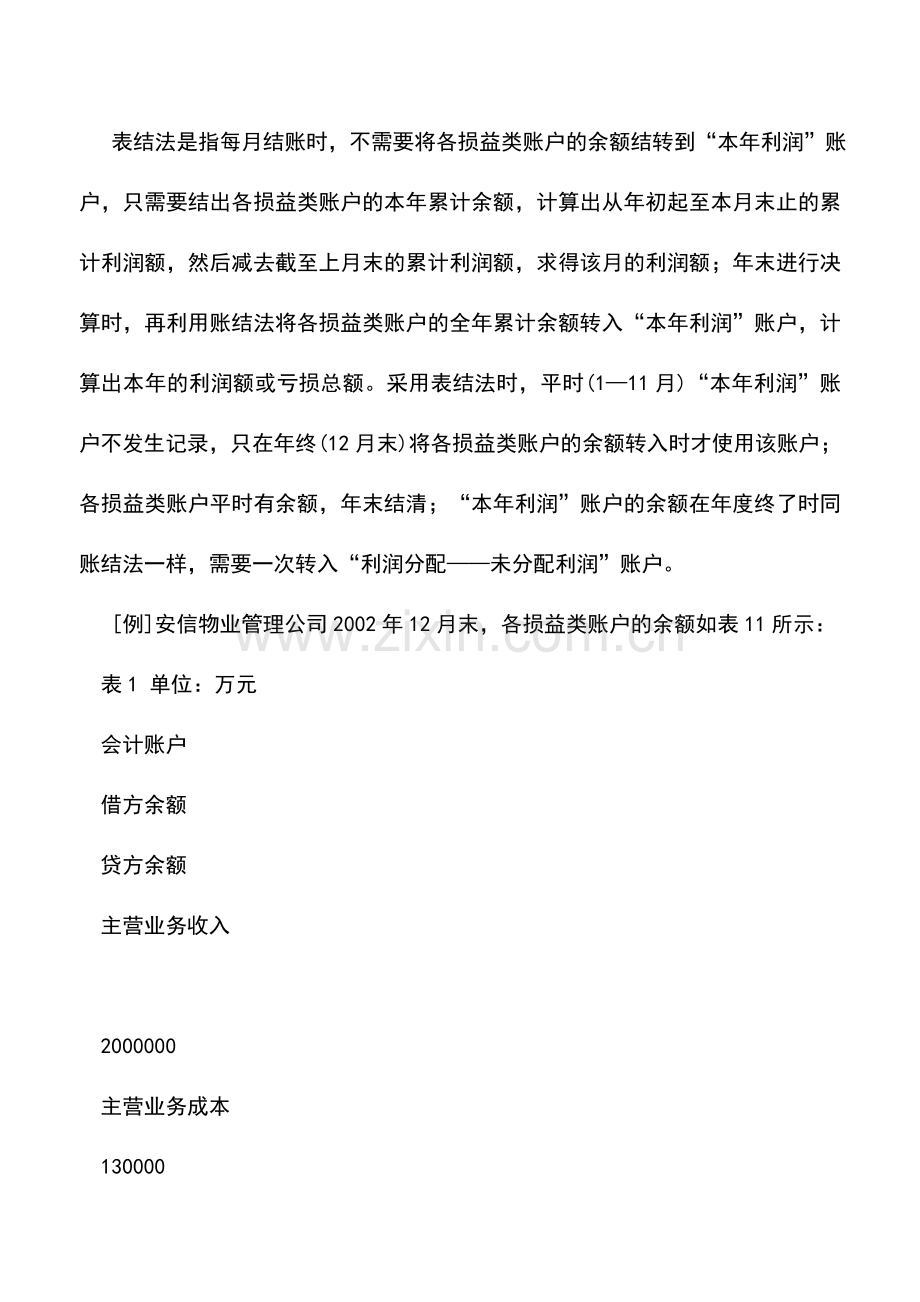 表结法是指每月结账时，不需要将各损益类账户的余额结转到“本年利润”账户，只需要结出各损益类账户的本年累计余额，计算出从年初起至本月末止的累计利润额，然后减去截至上月末的累计利润额，求得该月的利润额；年末进行决算时，再利用账结法将各损益类账户的全年累计余额转入“本年利润”账户，计算出本年的利润额或亏损总额。采用表结法时，平时(1—11月)“本年利润”账户不发生记录，只在年终(12月末)将各损益类账户的余额转入时才使用该账户；各损益类账户平时有余额，年末结清；“本年利润”账户的余额在年度终了时同账结法一样，需要一次转入“利润分配——未分配利润”账户。

[例]安信物业管理公司2002年12月末，各损益类账户的余额如表11所示：

表1 单位：万元

会计账户

借方余额

贷方余额

主营业务收入

2000000

主营业务成本

130000

www.zixin.com.cn